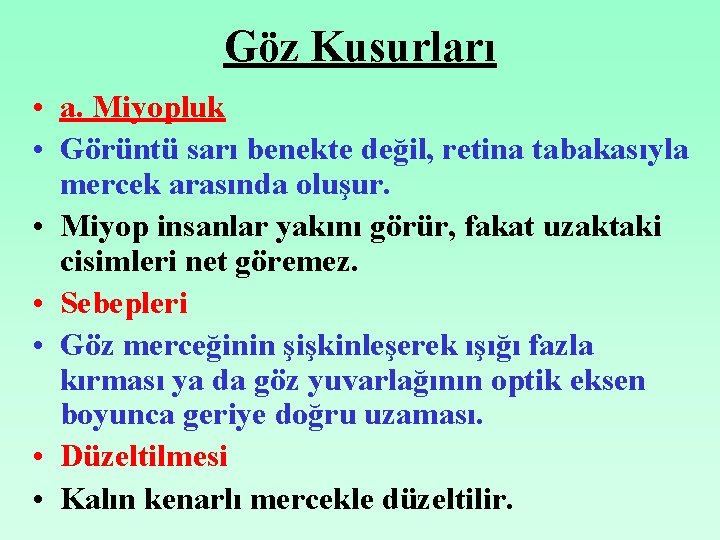 Göz Kusurları

• a. Miyopluk
• Görüntü sarı benekte değil, retina tabakasıyla mercek arasında oluşur.
• Miyop insanlar yakını görür, fakat uzaktaki cisimleri net göremez.
• Sebepleri
• Göz merceğinin şişkinleşerek ışığı fazla kırması ya da göz yuvarlağının optik eksen boyunca geriye doğru uzaması.
• Düzeltilmesi
• Kalın kenarlı mercekle düzeltilir.